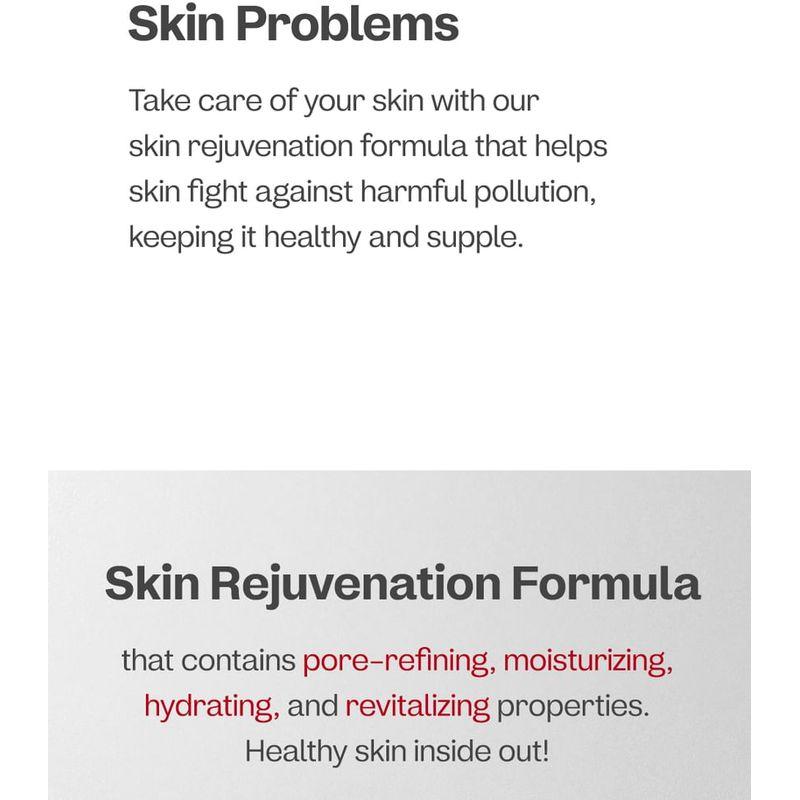 Skin Problems

Take care of your skin with our skin rejuvenation formula that helps skin fight against harmful pollution, keeping it healthy and supple.

Skin Rejuvenation Formula

that contains pore-refining, moisturizing, hydrating, and revitalizing properties. Healthy skin inside out!